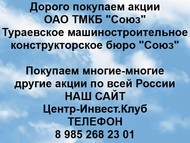 Дорого покупаем акции
ОАО ТМКБ "Союз"
Тураевское машиностроительное конструкторское бюро "Союз"

Покупаем многие-многие другие акции по всей России
НАШ САЙТ
Центр-Инвест.Клуб
ТЕЛЕФОН
8 985 268 23 01